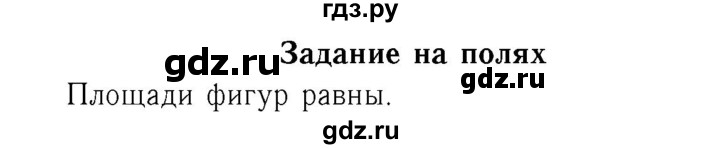 гдз.ру
gdz.ru Задание на полях
gdz.ru
Площади фигур равны.
gdz.ru